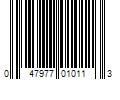 0 47977 01011 3